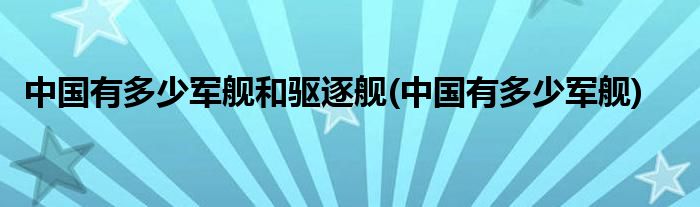 中国有多少军舰和驱逐舰(中国有多少军舰)